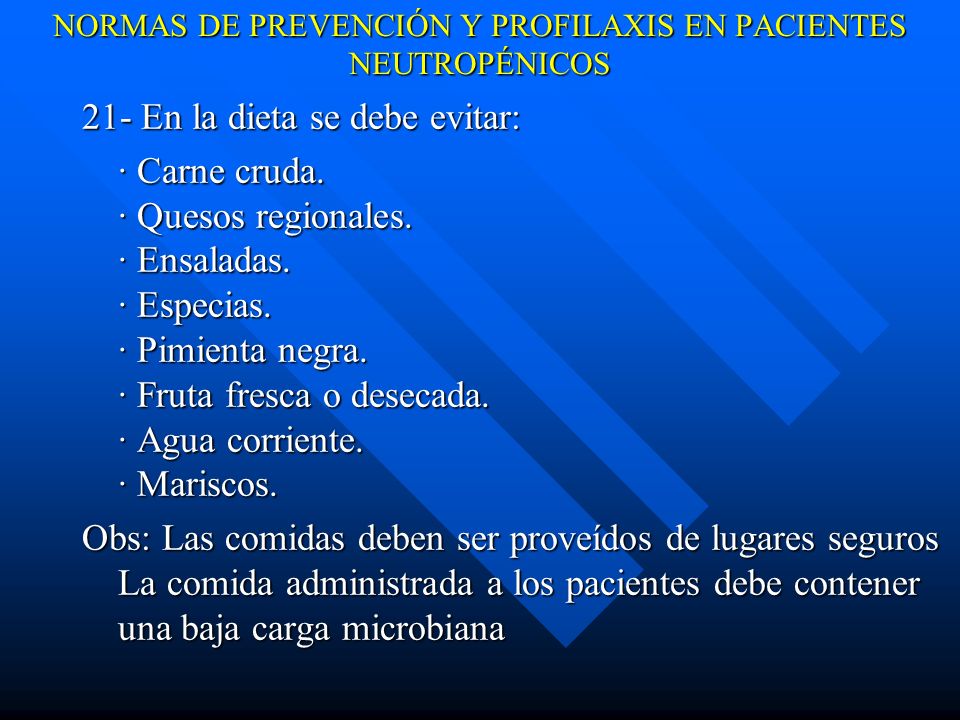 NORMAS DE PREVENCIÓN Y PROFILAXIS EN PACIENTES NEUTROPÉNICOS

21- En la dieta se debe evitar:

· Carne cruda.
· Quesos regionales.
· Ensaladas.
· Especias.
· Pimienta negra.
· Fruta fresca o desecada.
· Agua corriente.
· Mariscos.

Obs: Las comidas deben ser proveídos de lugares seguros La comida administrada a los pacientes debe contener una baja carga microbiana